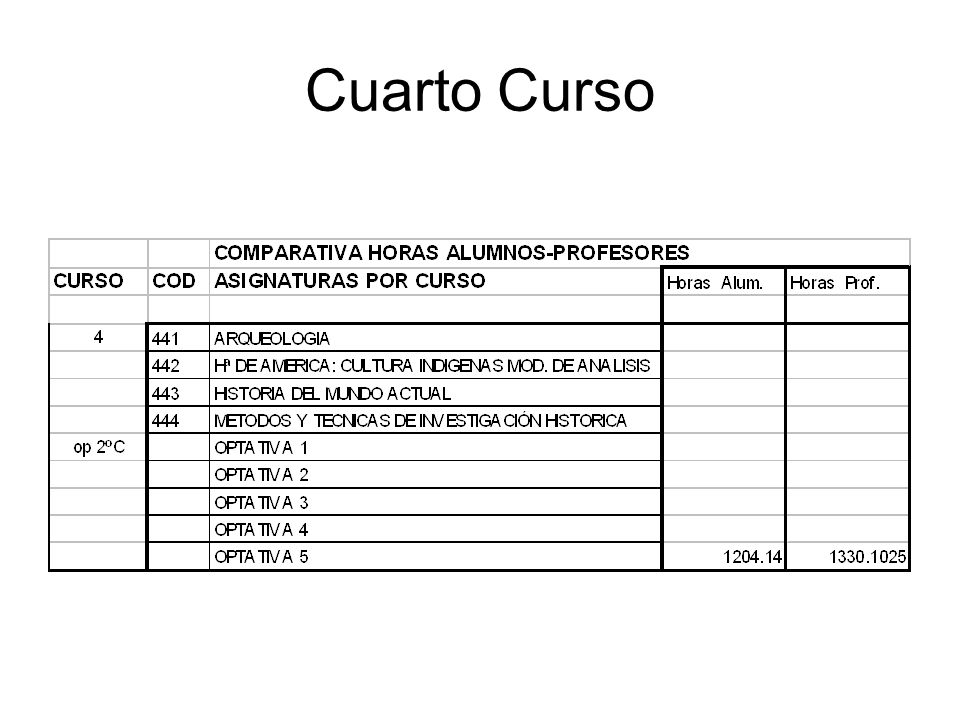 Cuarto Curso

| | | COMPARATIVA HORAS ALUMNOS-PROFESORES | | |
|---|---|---|---|---|
| CURSO | COD | ASIGNATURAS POR CURSO | Horas Alum. | Horas Prof. |
| | | | | |
| 4 | 441 | ARQUEOLOGIA | | |
| | 442 | Hª DE AMERICA: CULTURA INDIGENAS MOD. DE ANALISIS | | |
| | 443 | HISTORIA DEL MUNDO ACTUAL | | |
| | 444 | METODOS Y TECNICAS DE INVESTIGACIÓN HISTORICA | | |
| op 2ºC | | OPTATIVA 1 | | |
| | | OPTATIVA 2 | | |
| | | OPTATIVA 3 | | |
| | | OPTATIVA 4 | | |
| | | OPTATIVA 5 | 1204.14 | 1330.1025 |